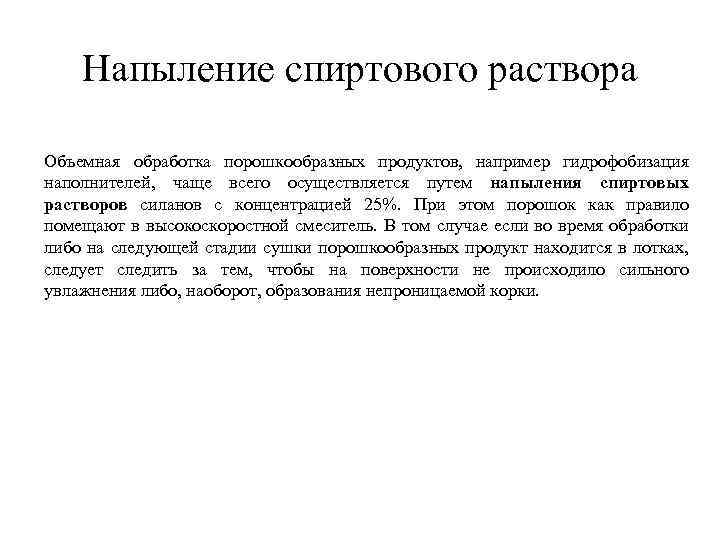 Напыление спиртового раствора

Объемная обработка порошкообразных продуктов, например гидрофобизация наполнителей, чаще всего осуществляется путем напыления спиртовых растворов силанов с концентрацией 25%. При этом порошок как правило помещают в высокоскоростной смеситель. В том случае если во время обработки либо на следующей стадии сушки порошкообразных продукт находится в лотках, следует следить за тем, чтобы на поверхности не происходило сильного увлажнения либо, наоборот, образования непроницаемой корки.